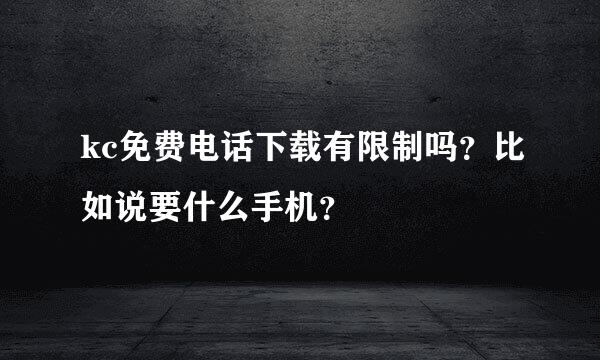 kc免费电话下载有限制吗？比如说要什么手机？